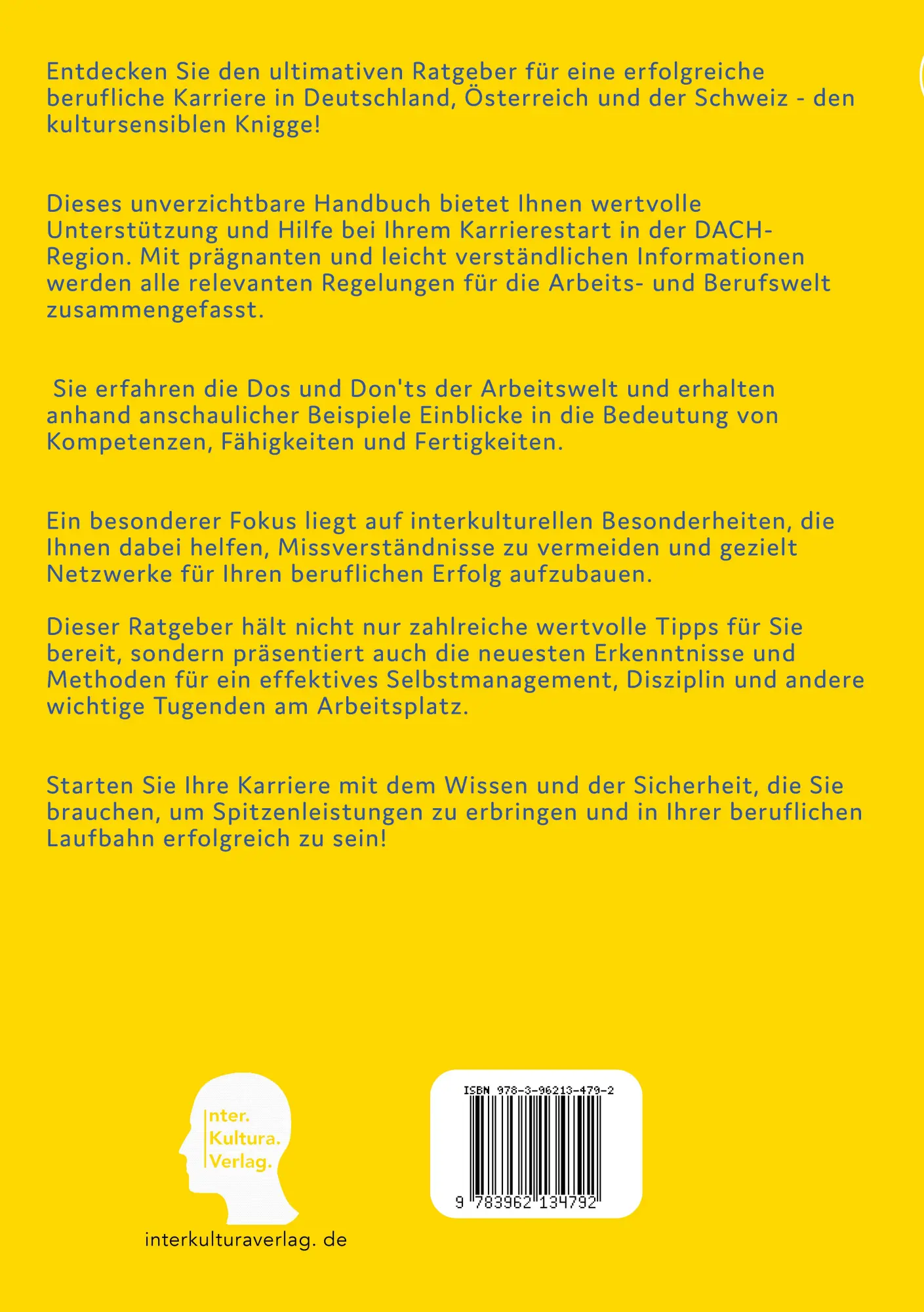 Entdecken Sie den ultimativen Ratgeber für eine erfolgreiche berufliche Karriere in Deutschland, Österreich und der Schweiz - den kultursensiblen Knigge!

Dieses unverzichtbare Handbuch bietet Ihnen wertvolle Unterstützung und Hilfe bei Ihrem Karrierestart in der DACH-Region. Mit prägnanten und leicht verständlichen Informationen werden alle relevanten Regelungen für die Arbeits- und Berufswelt zusammengefasst.

Sie erfahren die Dos und Don'ts der Arbeitswelt und erhalten anhand anschaulicher Beispiele Einblicke in die Bedeutung von Kompetenzen, Fähigkeiten und Fertigkeiten.

Ein besonderer Fokus liegt auf interkulturellen Besonderheiten, die Ihnen dabei helfen, Missverständnisse zu vermeiden und gezielt Netzwerke für Ihren beruflichen Erfolg aufzubauen.

Dieser Ratgeber hält nicht nur zahlreiche wertvolle Tipps für Sie bereit, sondern präsentiert auch die neuesten Erkenntnisse und Methoden für ein effektives Selbstmanagement, Disziplin und andere wichtige Tugenden am Arbeitsplatz.

Starten Sie Ihre Karriere mit dem Wissen und der Sicherheit, die Sie brauchen, um Spitzenleistungen zu erbringen und in Ihrer beruflichen Laufbahn erfolgreich zu sein!

Inter.
Kultura.
Verlag.

interkulturaverlag. de

ISBN 978-3-96213-479-2

9 783962 134792